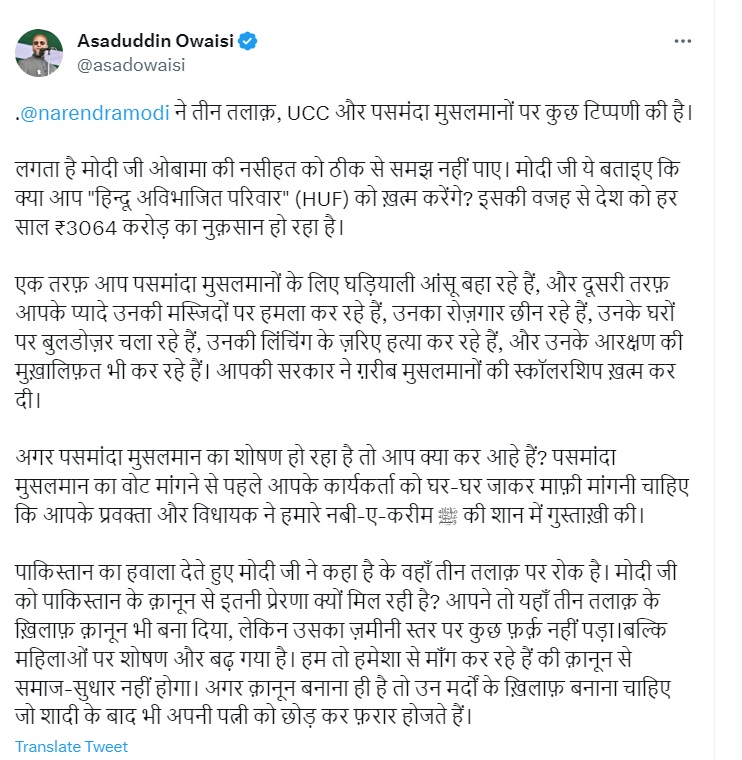 Asaduddin Owaisi
@asadowaisi

.@narendramodi ने तीन तलाक़, UCC और पसमंदा मुसलमानों पर कुछ टिप्पणी की है।

लगता है मोदी जी ओबामा की नसीहत को ठीक से समझ नहीं पाए। मोदी जी ये बताइए कि क्या आप "हिन्दू अविभाजित परिवार" (HUF) को ख़त्म करेंगे? इसकी वजह से देश को हर साल ₹3064 करोड़ का नुक़सान हो रहा है।

एक तरफ़ आप पसमांदा मुसलमानों के लिए घड़ियाली आंसू बहा रहे हैं, और दूसरी तरफ़ आपके प्यादे उनकी मस्जिदों पर हमला कर रहे हैं, उनका रोज़गार छीन रहे हैं, उनके घरों पर बुलडोज़र चला रहे हैं, उनकी लिंचिंग के ज़रिए हत्या कर रहे हैं, और उनके आरक्षण की मुख़ालिफ़त भी कर रहे हैं। आपकी सरकार ने ग़रीब मुसलमानों की स्कॉलरशिप ख़त्म कर दी।

अगर पसमांदा मुसलमान का शोषण हो रहा है तो आप क्या कर आहे हैं? पसमांदा मुसलमान का वोट मांगने से पहले आपके कार्यकर्ता को घर-घर जाकर माफ़ी मांगनी चाहिए कि आपके प्रवक्ता और विधायक ने हमारे नबी-ए-करीम ﷺ की शान में गुस्ताख़ी की।

पाकिस्तान का हवाला देते हुए मोदी जी ने कहा है के वहाँ तीन तलाक़ पर रोक है। मोदी जी को पाकिस्तान के क़ानून से इतनी प्रेरणा क्यों मिल रही है? आपने तो यहाँ तीन तलाक़ के ख़िलाफ़ क़ानून भी बना दिया, लेकिन उसका ज़मीनी स्तर पर कुछ फ़र्क़ नहीं पड़ा।बल्कि महिलाओं पर शोषण और बढ़ गया है। हम तो हमेशा से माँग कर रहे हैं की क़ानून से समाज-सुधार नहीं होगा। अगर क़ानून बनाना ही है तो उन मर्दों के ख़िलाफ़ बनाना चाहिए जो शादी के बाद भी अपनी पत्नी को छोड़ कर फ़रार होजते हैं।

Translate Tweet